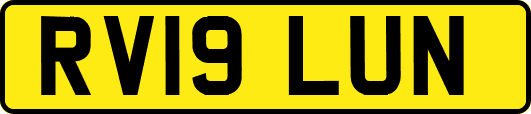 RV19 LUN